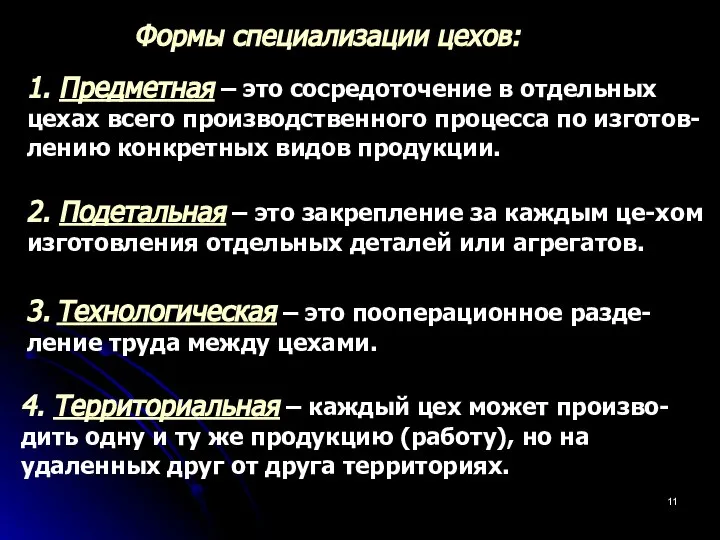 Формы специализации цехов:

1. Предметная – это сосредоточение в отдельных цехах всего производственного процесса по изготовлению конкретных видов продукции.

2. Подетальная – это закрепление за каждым це-хом изготовления отдельных деталей или агрегатов.

3. Технологическая – это пооперационное разделение труда между цехами.

4. Территориальная – каждый цех может производить одну и ту же продукцию (работу), но на удаленных друг от друга территориях.

11